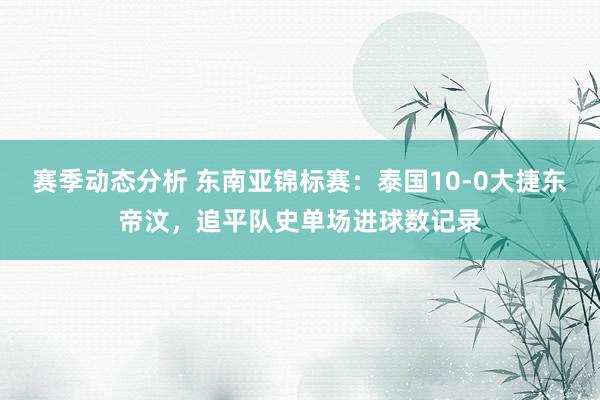 赛季动态分析 东南亚锦标赛：泰国10-0大捷东帝汶，追平队史单场进球数记录